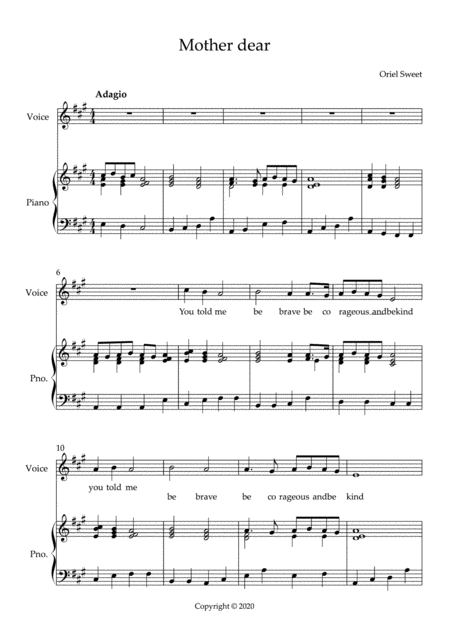 Mother dear

Oriel Sweet

Adagio

Voice

Piano

6

Voice

You told me be brave be co rageous andbekind

Pno.

10

Voice

you told me

be brave be co rageous andbe kind

Pno.

Copyright © 2020